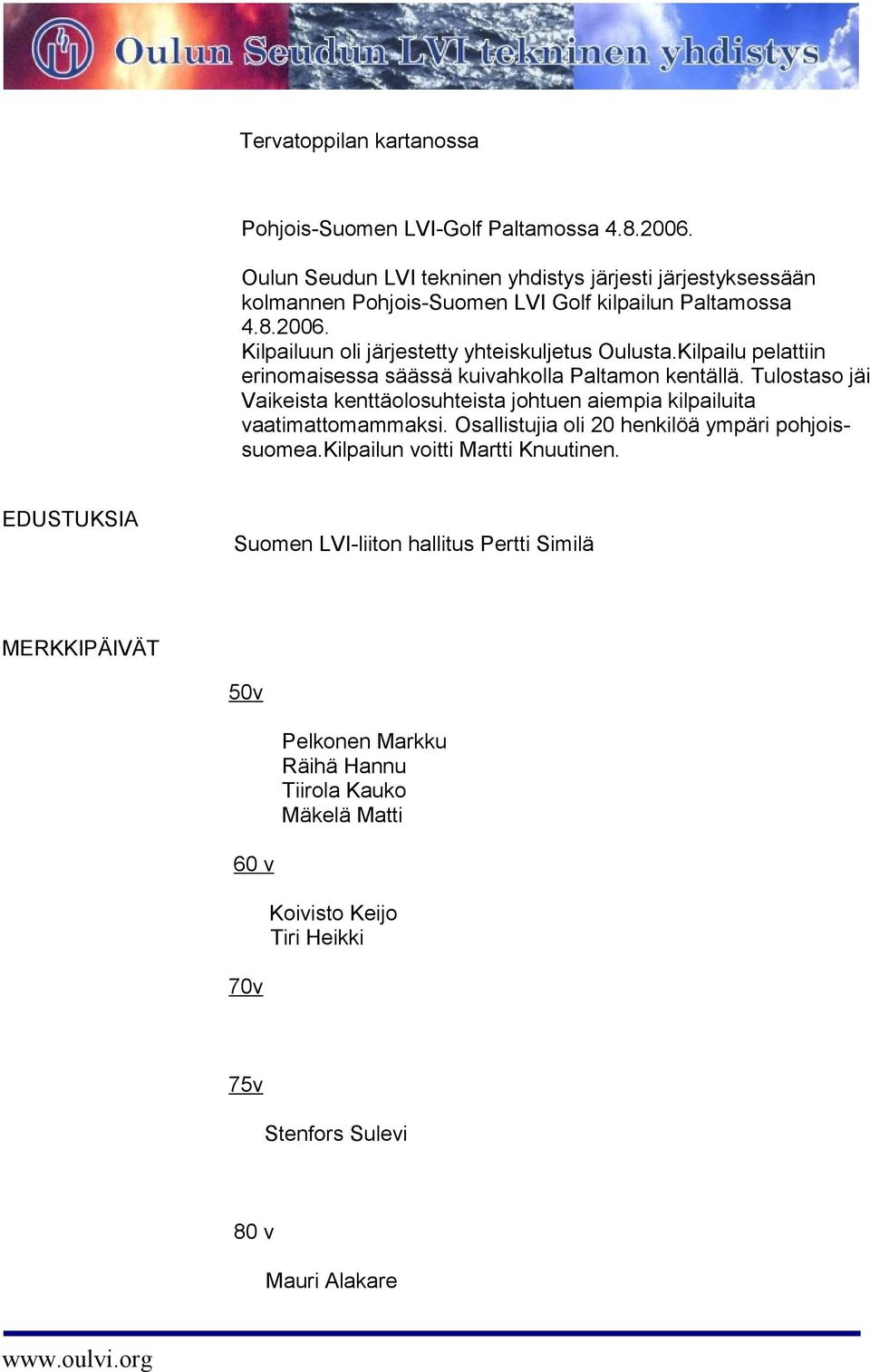 Oulun Seudun LVI tekninen yhdistys

Tervatoppilan kartanossa

Pohjois-Suomen LVI-Golf Paltamossa 4.8.2006.

Oulun Seudun LVI tekninen yhdistys järjesti järjestyksessään kolmannen Pohjois-Suomen LVI Golf kilpailun Paltamossa 4.8.2006.
Kilpailuun oli järjestetty yhteiskuljetus Oulusta.Kilpailu pelattiin erinomaisessa säässä kuivahkolla Paltamon kentällä. Tulostaso jäi Vaikeista kenttäolosuhteista johtuen aiempia kilpailuita vaatimattomammaksi. Osallistujia oli 20 henkilöä ympäri pohjois-suomea.Kilpailun voitti Martti Knuutinen.

EDUSTUKSIA

Suomen LVI-liiton hallitus Pertti Similä

MERKKIPÄIVÄT

50v

Pelkonen Markku
Räihä Hannu
Tiirola Kauko
Mäkelä Matti

60 v

Koivisto Keijo
Tiri Heikki

70v

75v

Stenfors Sulevi

80 v

Mauri Alakare

www.oulvi.org